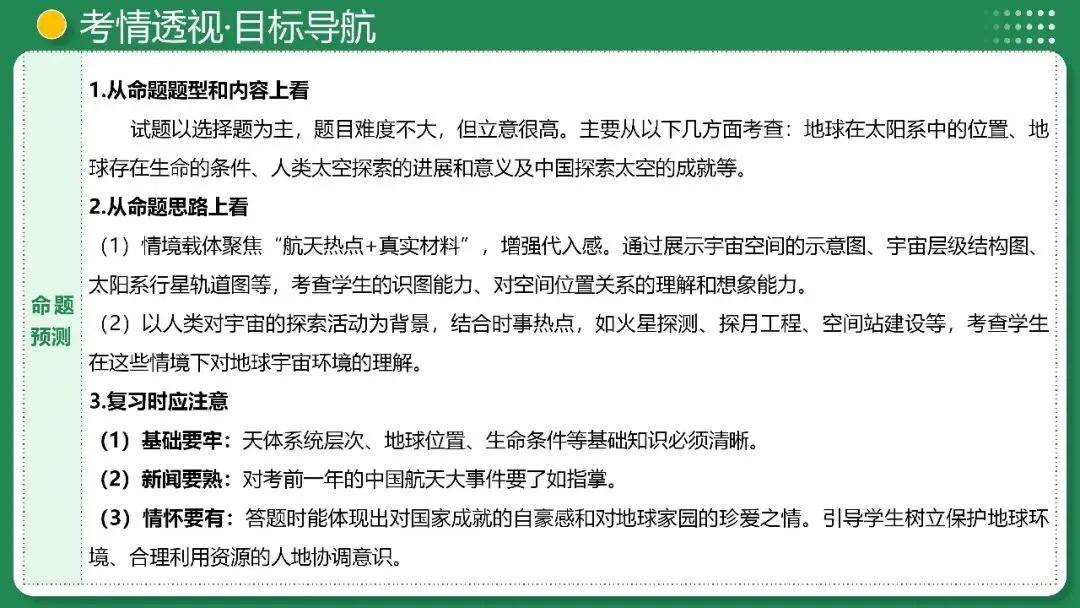 考情透视·目标导航

命题预测

1.从命题题型和内容上看

试题以选择题为主，题目难度不大，但立意很高。主要从以下几方面考查：地球在太阳系中的位置、地球存在生命的条件、人类太空探索的进展和意义及中国探索太空的成就等。

2.从命题思路上看

（1）情境载体聚焦“航天热点+真实材料”，增强代入感。通过展示宇宙空间的示意图、宇宙层级结构图、太阳系行星轨道图等，考查学生的识图能力、对空间位置关系的理解和想象能力。

（2）以人类对宇宙的探索活动为背景，结合时事热点，如火星探测、探月工程、空间站建设等，考查学生在这些情境下对地球宇宙环境的理解。

3.复习时应注意

（1）基础要牢：天体系统层次、地球位置、生命条件等基础知识必须清晰。

（2）新闻要熟：对考前一年的中国航天大事件要了如指掌。

（3）情怀要有：答题时能体现出对国家成就的自豪感和对地球家园的珍爱之情。引导学生树立保护地球环境、合理利用资源的人地协调意识。